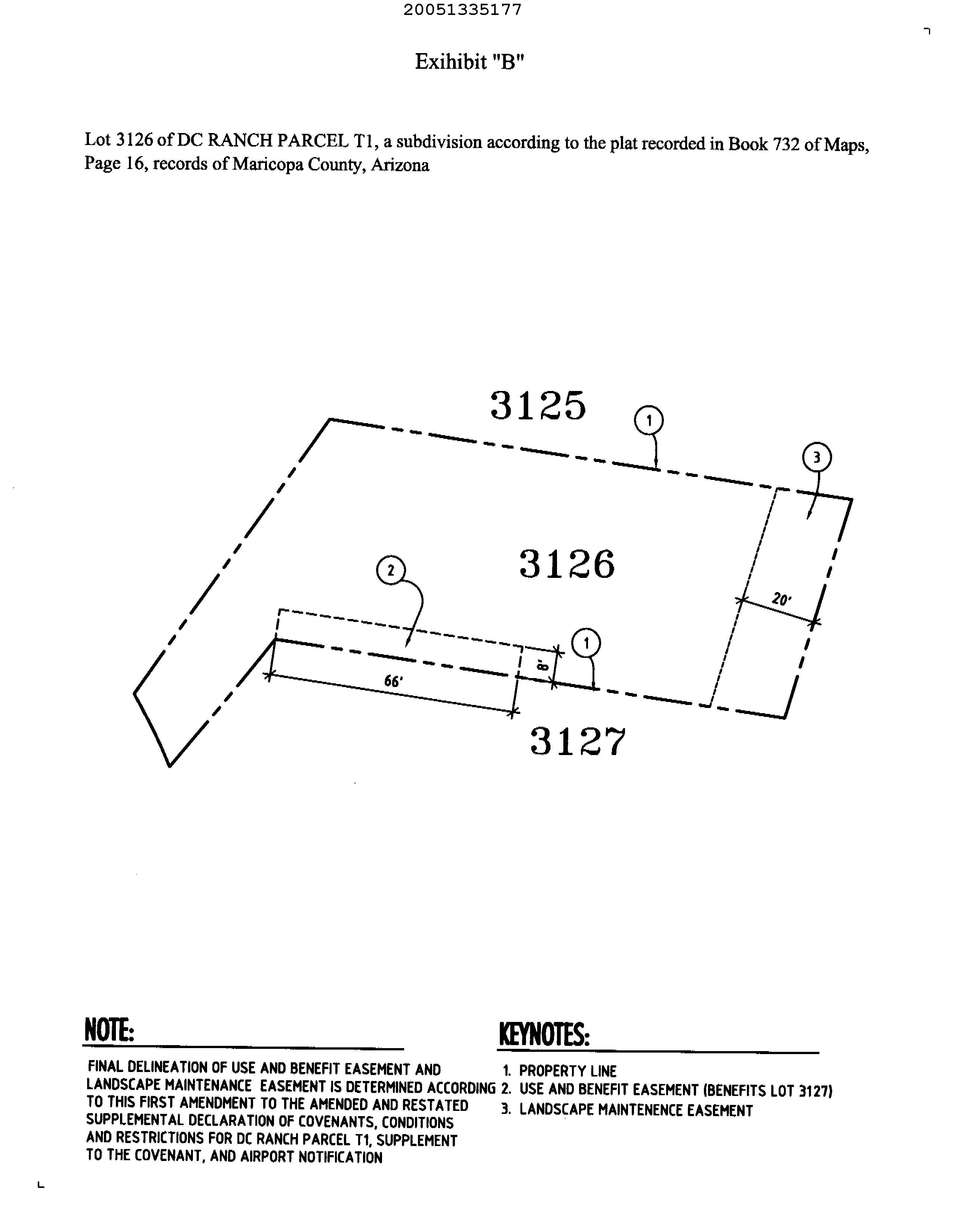 20051335177

Exihibit "B"

Lot 3126 of DC RANCH PARCEL T1, a subdivision according to the plat recorded in Book 732 of Maps, Page 16, records of Maricopa County, Arizona

3125

1

3

3126

2

20'

1

8'

66'

3127

NOTE:

FINAL DELINEATION OF USE AND BENEFIT EASEMENT AND LANDSCAPE MAINTENANCE EASEMENT IS DETERMINED ACCORDING TO THIS FIRST AMENDMENT TO THE AMENDED AND RESTATED SUPPLEMENTAL DECLARATION OF COVENANTS, CONDITIONS AND RESTRICTIONS FOR DC RANCH PARCEL T1, SUPPLEMENT TO THE COVENANT, AND AIRPORT NOTIFICATION

KEYNOTES:

1. PROPERTY LINE
2. USE AND BENEFIT EASEMENT (BENEFITS LOT 3127)
3. LANDSCAPE MAINTENENCE EASEMENT